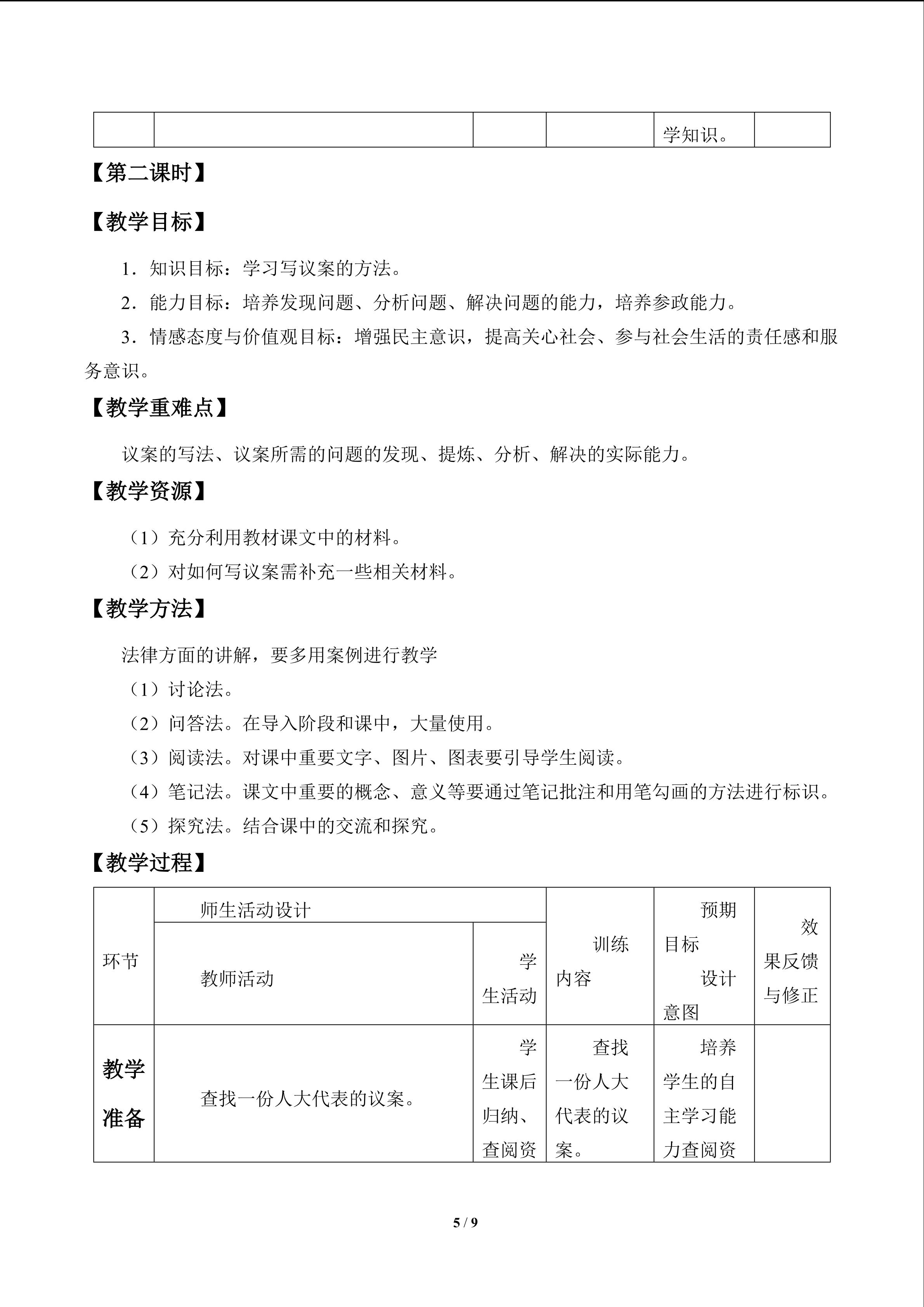 |  |  |  |  | 学知识。 |  |
|---|---|---|---|---|---|

【第二课时】

【教学目标】

1．知识目标：学习写议案的方法。

2．能力目标：培养发现问题、分析问题、解决问题的能力，培养参政能力。

3．情感态度与价值观目标：增强民主意识，提高关心社会、参与社会生活的责任感和服务意识。

【教学重难点】

议案的写法、议案所需的问题的发现、提炼、分析、解决的实际能力。

【教学资源】

（1）充分利用教材课文中的材料。

（2）对如何写议案需补充一些相关材料。

【教学方法】

法律方面的讲解，要多用案例进行教学

（1）讨论法。

（2）问答法。在导入阶段和课中，大量使用。

（3）阅读法。对课中重要文字、图片、图表要引导学生阅读。

（4）笔记法。课文中重要的概念、意义等要通过笔记批注和用笔勾画的方法进行标识。

（5）探究法。结合课中的交流和探究。

【教学过程】

| 环节 | 师生活动设计 |  | 训练内容 | 预期目标 设计意图 | 效果反馈与修正 |
|---|---|---|---|---|---|
|  | 教师活动 | 学生活动 |  |  |  |
| 教学准备 | 查找一份人大代表的议案。 | 学生课后归纳、查阅资 | 查找一份人大代表的议案。 | 培养学生的自主学习能力查阅资 |  |

5 / 9